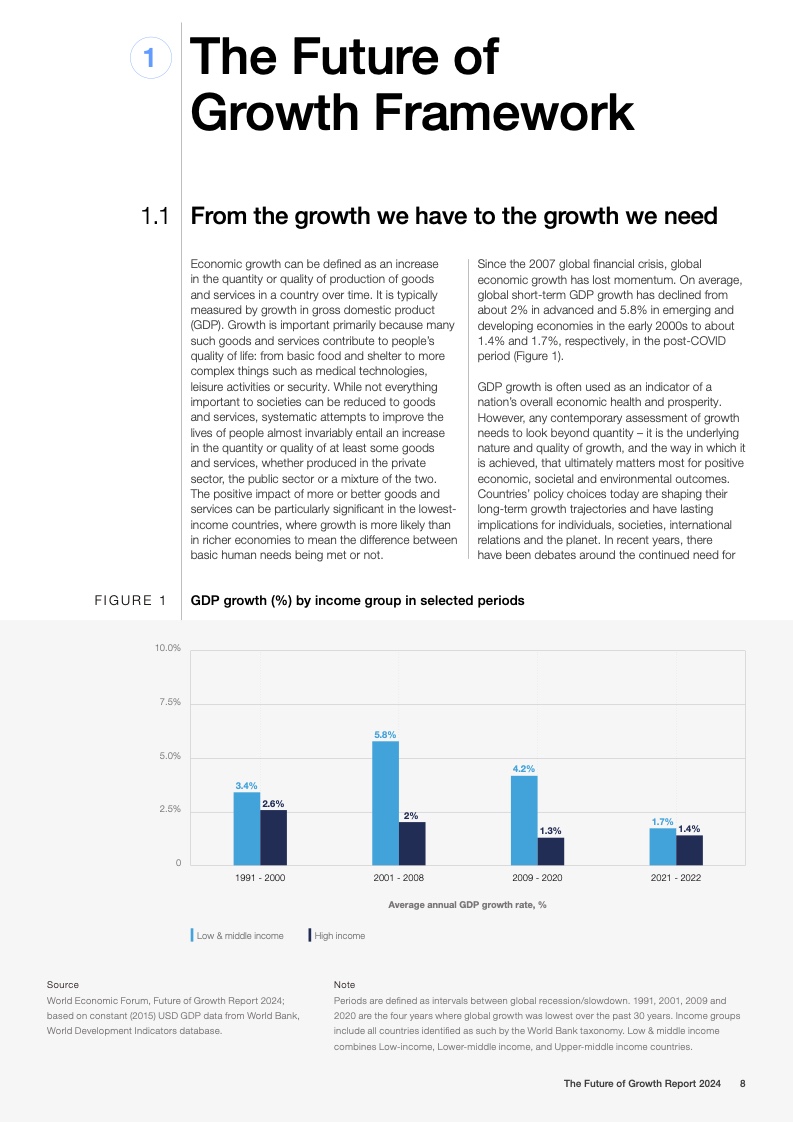 1

The Future of Growth Framework

1.1 From the growth we have to the growth we need

Economic growth can be defined as an increase in the quantity or quality of production of goods and services in a country over time. It is typically measured by growth in gross domestic product (GDP). Growth is important primarily because many such goods and services contribute to people's quality of life: from basic food and shelter to more complex things such as medical technologies, leisure activities or security. While not everything important to societies can be reduced to goods and services, systematic attempts to improve the lives of people almost invariably entail an increase in the quantity or quality of at least some goods and services, whether produced in the private sector, the public sector or a mixture of the two. The positive impact of more or better goods and services can be particularly significant in the lowest-income countries, where growth is more likely than in richer economies to mean the difference between basic human needs being met or not.

Since the 2007 global financial crisis, global economic growth has lost momentum. On average, global short-term GDP growth has declined from about 2% in advanced and 5.8% in emerging and developing economies in the early 2000s to about 1.4% and 1.7%, respectively, in the post-COVID period (Figure 1).

GDP growth is often used as an indicator of a nation's overall economic health and prosperity. However, any contemporary assessment of growth needs to look beyond quantity – it is the underlying nature and quality of growth, and the way in which it is achieved, that ultimately matters most for positive economic, societal and environmental outcomes. Countries' policy choices today are shaping their long-term growth trajectories and have lasting implications for individuals, societies, international relations and the planet. In recent years, there have been debates around the continued need for

FIGURE 1 GDP growth (%) by income group in selected periods

10.0%
7.5%
5.0%
2.5%
0

3.4%
2.6%
5.8%
2%
4.2%
1.3%
1.7%
1.4%

1991 - 2000
2001 - 2008
2009 - 2020
2021 - 2022

Average annual GDP growth rate, %

Low & middle income
High income

Source
World Economic Forum, Future of Growth Report 2024; based on constant (2015) USD GDP data from World Bank, World Development Indicators database.

Note
Periods are defined as intervals between global recession/slowdown. 1991, 2001, 2009 and 2020 are the four years where global growth was lowest over the past 30 years. Income groups include all countries identified as such by the World Bank taxonomy. Low & middle income combines Low-income, Lower-middle income, and Upper-middle income countries.

The Future of Growth Report 2024 8